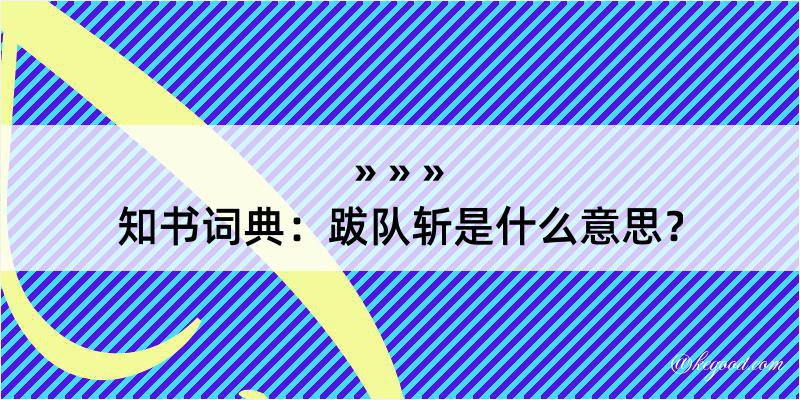 » » »
知书词典：跋队斩是什么意思？
@kegood.com